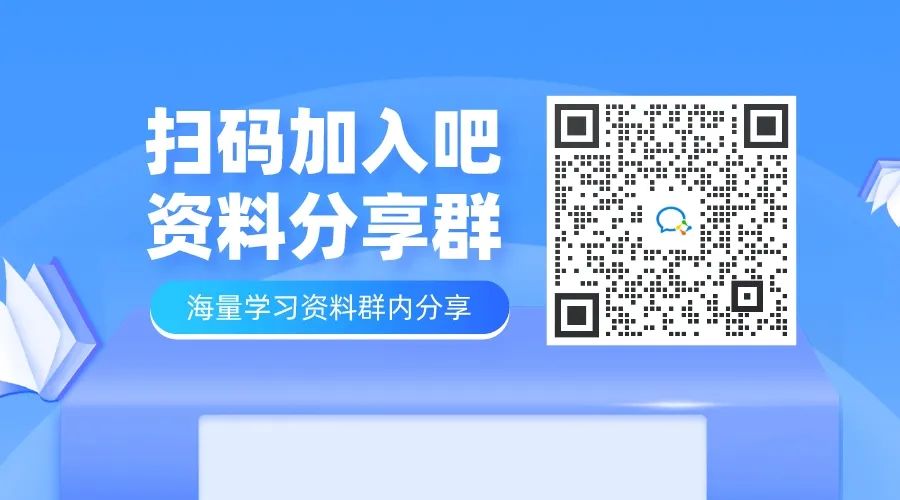 扫码加入吧
资料分享群

海量学习资料群内分享